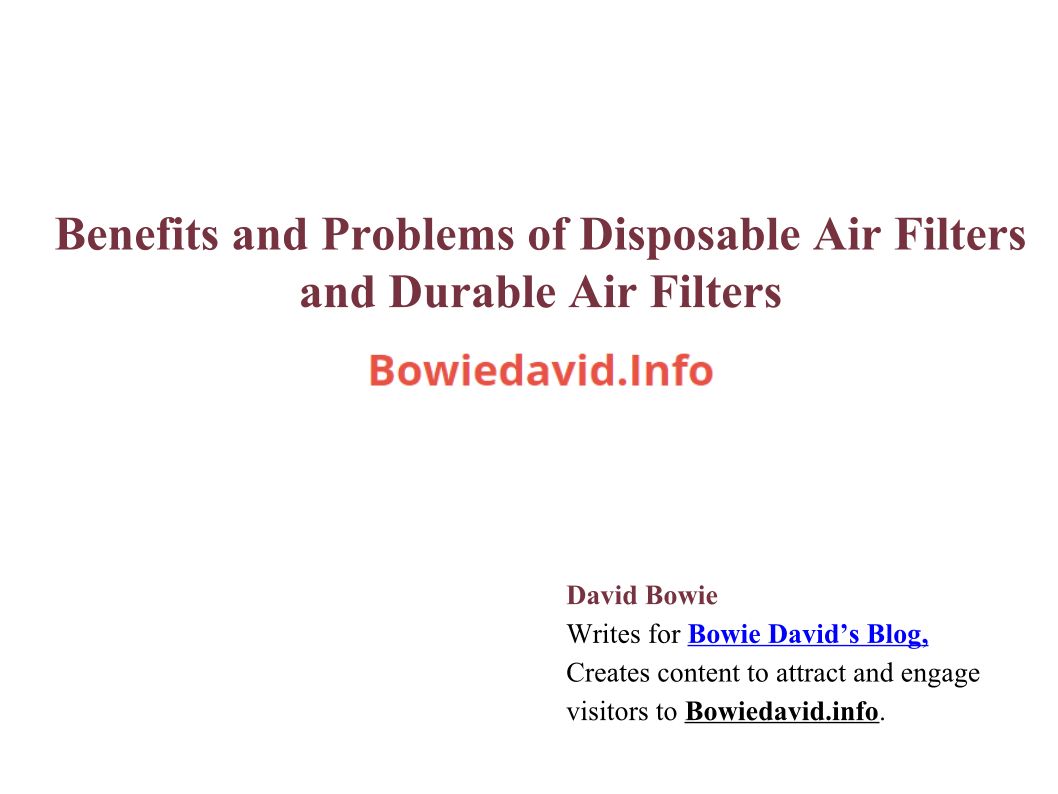 Benefits and Problems of Disposable Air Filters and Durable Air Filters

Bowiedavid.Info

David Bowie
Writes for Bowie David's Blog,
Creates content to attract and engage visitors to Bowiedavid.info.